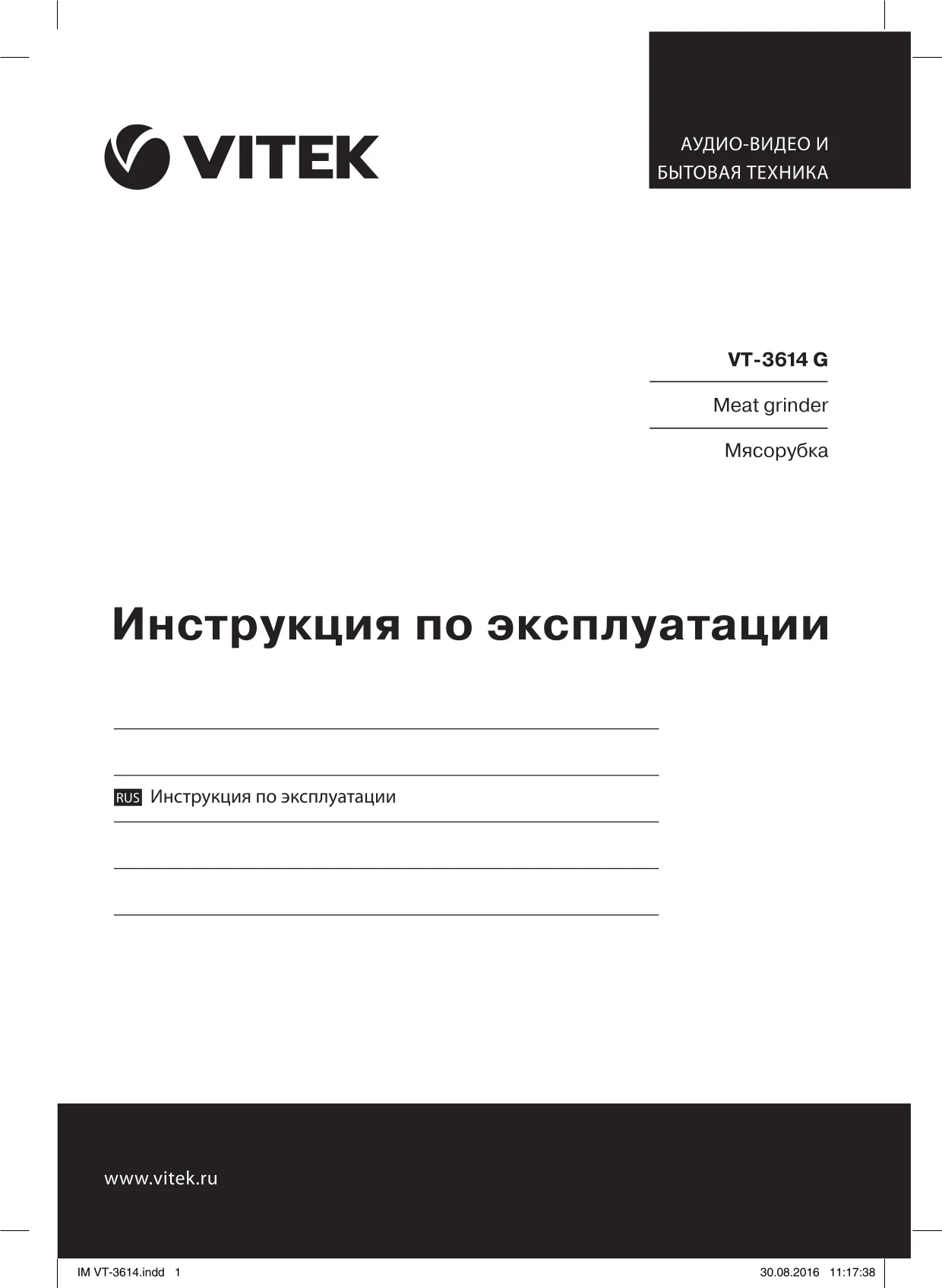 VITEK

АУДИО-ВИДЕО И
БЫТОВАЯ ТЕХНИКА

VT-3614 G

Meat grinder

Мясорубка

Инструкция по эксплуатации

RUS Инструкция по эксплуатации

www.vitek.ru

IM VT-3614.indd 1

30.08.2016 11:17:38